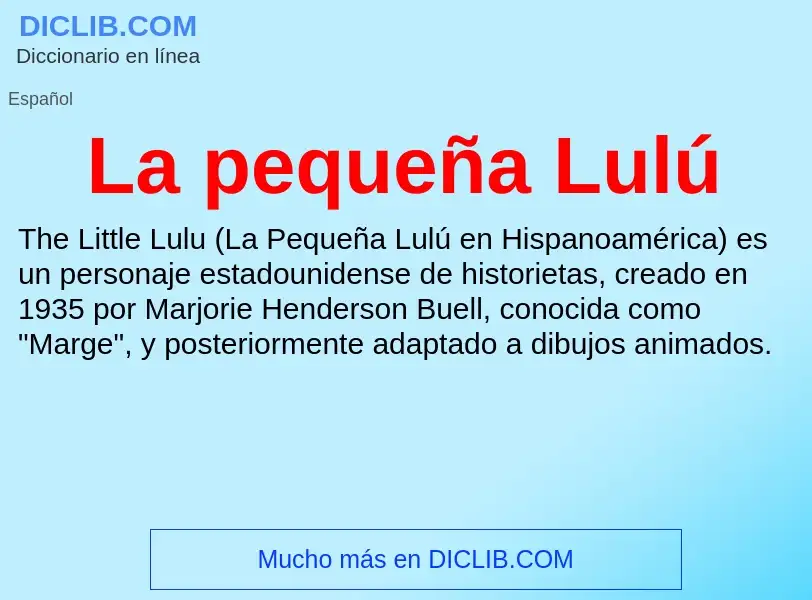 DICLIB.COM
Diccionario en línea

Español

La pequeña Lulú

The Little Lulu (La Pequeña Lulú en Hispanoamérica) es un personaje estadounidense de historietas, creado en 1935 por Marjorie Henderson Buell, conocida como "Marge", y posteriormente adaptado a dibujos animados.

Mucho más en DICLIB.COM